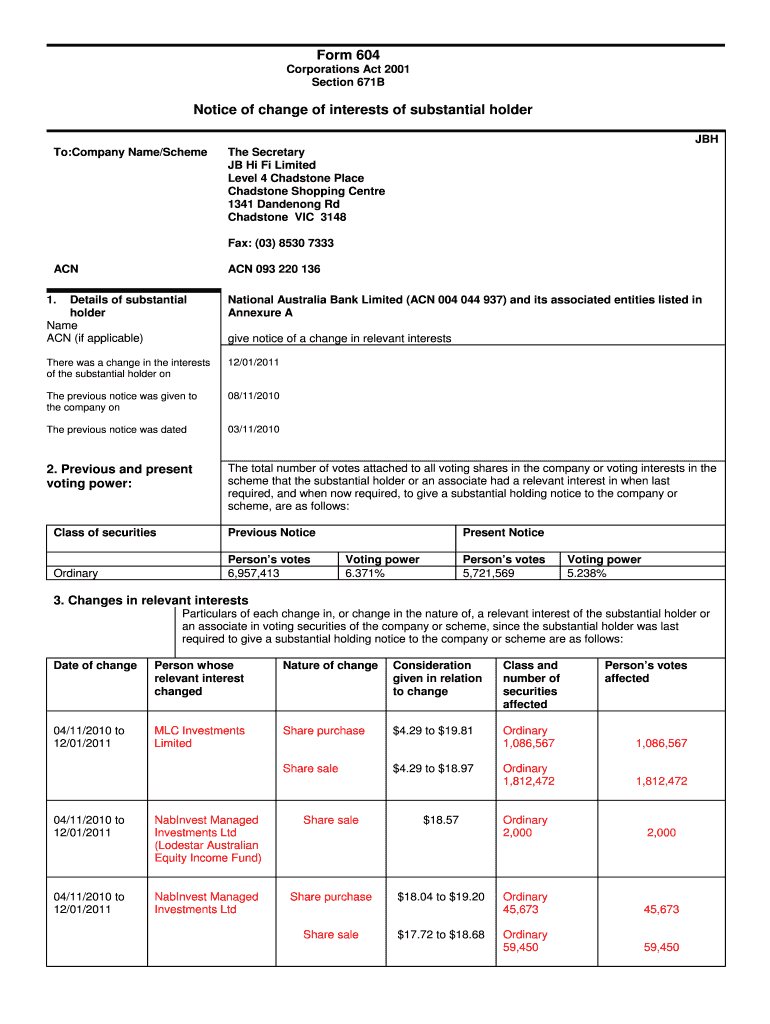 Form 604
Corporations Act 2001
Section 671B

Notice of change of interests of substantial holder

JBH

To:Company Name/Scheme

The Secretary
JB Hi Fi Limited
Level 4 Chadstone Place
Chadstone Shopping Centre
1341 Dandenong Rd
Chadstone VIC 3148

Fax: (03) 8530 7333

ACN

ACN 093 220 136

1. Details of substantial holder
Name
ACN (if applicable)

National Australia Bank Limited (ACN 004 044 937) and its associated entities listed in Annexure A

give notice of a change in relevant interests

There was a change in the interests of the substantial holder on

12/01/2011

The previous notice was given to the company on

08/11/2010

The previous notice was dated

03/11/2010

2. Previous and present voting power:

The total number of votes attached to all voting shares in the company or voting interests in the scheme that the substantial holder or an associate had a relevant interest in when last required, and when now required, to give a substantial holding notice to the company or scheme, are as follows:

| Class of securities | Previous Notice | | Present Notice | |
|---|---|---|---|---|
| | Person's votes | Voting power | Person's votes | Voting power |
| Ordinary | 6,957,413 | 6.371% | 5,721,569 | 5.238% |

3. Changes in relevant interests
Particulars of each change in, or change in the nature of, a relevant interest of the substantial holder or an associate in voting securities of the company or scheme, since the substantial holder was last required to give a substantial holding notice to the company or scheme are as follows:

| Date of change | Person whose relevant interest changed | Nature of change | Consideration given in relation to change | Class and number of securities affected | Person's votes affected |
|---|---|---|---|---|---|
| 04/11/2010 to 12/01/2011 | MLC Investments Limited | Share purchase | $4.29 to $19.81 | Ordinary 1,086,567 | 1,086,567 |
| | | Share sale | $4.29 to $18.97 | Ordinary 1,812,472 | 1,812,472 |
| 04/11/2010 to 12/01/2011 | NabInvest Managed Investments Ltd (Lodestar Australian Equity Income Fund) | Share sale | $18.57 | Ordinary 2,000 | 2,000 |
| 04/11/2010 to 12/01/2011 | NabInvest Managed Investments Ltd | Share purchase | $18.04 to $19.20 | Ordinary 45,673 | 45,673 |
| | | Share sale | $17.72 to $18.68 | Ordinary 59,450 | 59,450 |